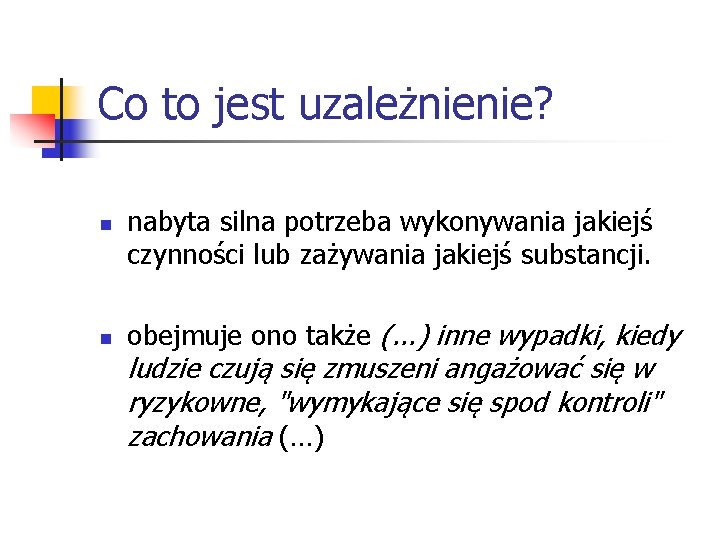 Co to jest uzależnienie?

• nabyta silna potrzeba wykonywania jakiejś czynności lub zażywania jakiejś substancji.

• obejmuje ono także (...) inne wypadki, kiedy ludzie czują się zmuszeni angażować się w ryzykowne, "wymykające się spod kontroli" zachowania (...)